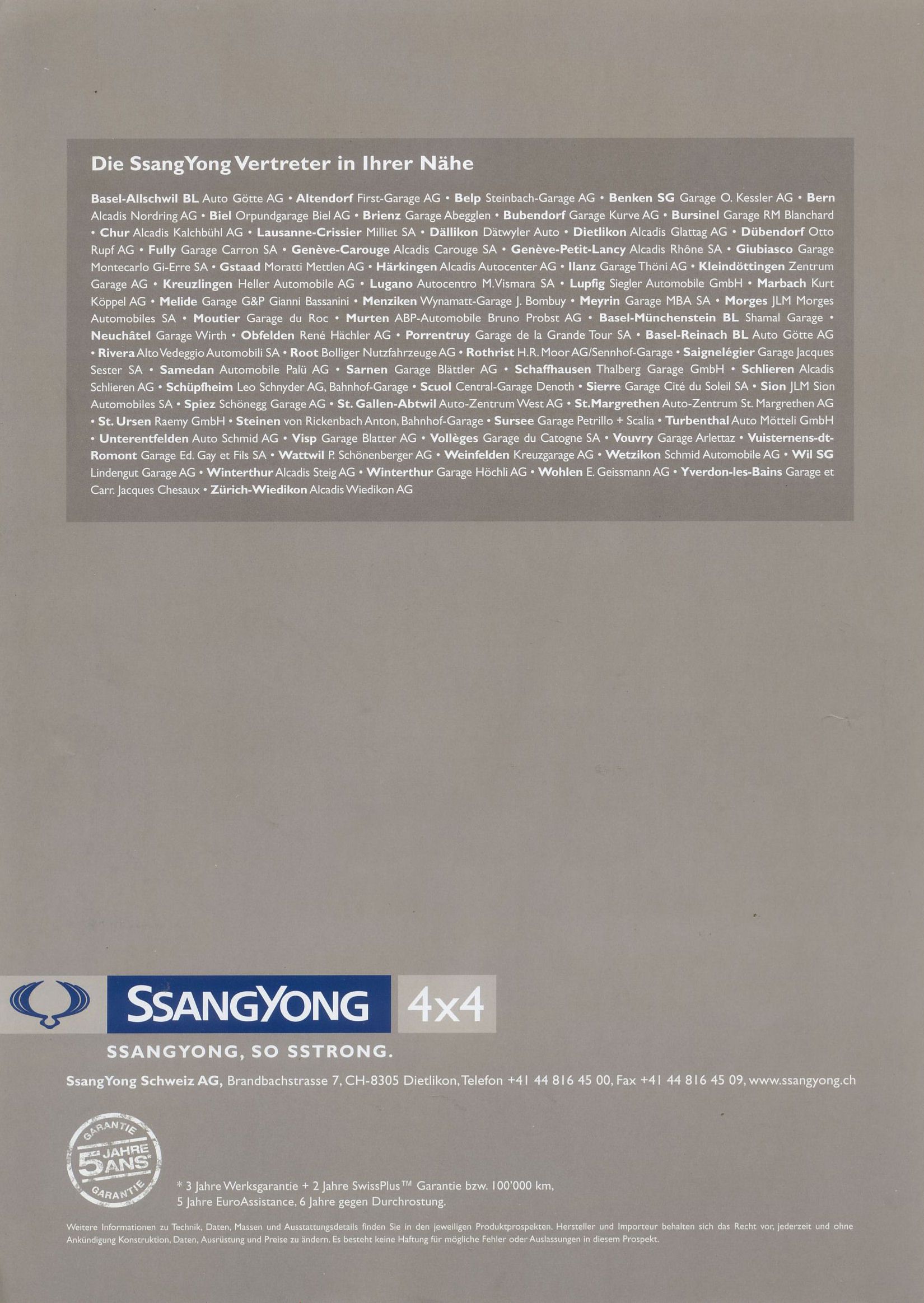 Die SsangYong Vertreter in Ihrer Nähe

Basel-Allschwil BL Auto Götte AG • Altendorf First-Garage AG • Belp Steinbach-Garage AG • Benken SG Garage O. Kessler AG • Bern Alcadis Nordring AG • Biel Orpundgarage Biel AG • Brienz Garage Abegglen • Bubendorf Garage Kurve AG • Bursinel Garage RM Blanchard • Chur Alcadis Kalchbühl AG • Lausanne-Crissier Milliet SA • Dällikon Dätwyler Auto • Dietlikon Alcadis Glattag AG • Dübendorf Otto Rupf AG • Fully Garage Carron SA • Genève-Carouge Alcadis Carouge SA • Genève-Petit-Lancy Alcadis Rhône SA • Giubiasco Garage Montecarlo Gi-Erre SA • Gstaad Moratti Mettlen AG • Härkingen Alcadis Autocenter AG • Ilanz Garage Thöni AG • Kleindöttingen Zentrum Garage AG • Kreuzlingen Heller Automobile AG • Lugano Autocentro M.Vismara SA • Lupfig Siegler Automobile GmbH • Marbach Kurt Köppel AG • Melide Garage G&P Gianni Bassanini • Menziken Wynamatt-Garage J. Bombuy • Meyrin Garage MBA SA • Morges JLM Morges Automobiles SA • Moutier Garage du Roc • Murten ABP-Automobile Bruno Probst AG • Basel-Münchenstein BL Shamal Garage • Neuchâtel Garage Wirth • Obfelden René Hächler AG • Porrentruy Garage de la Grande Tour SA • Basel-Reinach BL Auto Götte AG • Rivera Alto Vedeggio Automobili SA • Root Bolliger Nutzfahrzeuge AG • Rothrist H.R. Moor AG/Sennhof-Garage • Saignelégier Garage Jacques Sester SA • Samedan Automobile Palü AG • Sarnen Garage Blättler AG • Schaffhausen Thalberg Garage GmbH • Schlieren Alcadis Schlieren AG • Schüpfheim Leo Schnyder AG, Bahnhof-Garage • Scuol Central-Garage Denoth • Sierre Garage Cité du Soleil SA • Sion JLM Sion Automobiles SA • Spiez Schönegg Garage AG • St. Gallen-Abtwil Auto-Zentrum West AG • St.Margrethen Auto-Zentrum St. Margrethen AG • St. Ursen Raemy GmbH • Steinen von Rickenbach Anton, Bahnhof-Garage • Sursee Garage Petrillo + Scalia • Turbenthal Auto Mötteli GmbH • Unterentfelden Auto Schmid AG • Visp Garage Blatter AG • Vollèges Garage du Catogne SA • Vouvry Garage Arlettaz • Vuisternens-dt-Romont Garage Ed. Gay et Fils SA • Wattwil P. Schönenberger AG • Weinfelden Kreuzgarage AG • Wetzikon Schmid Automobile AG • Wil SG Lindengut Garage AG • Winterthur Alcadis Steig AG • Winterthur Garage Höchli AG • Wohlen E. Geissmann AG • Yverdon-les-Bains Garage et Carr. Jacques Chesaux • Zürich-Wiedikon Alcadis Wiedikon AG

SSANGYONG 4x4

SSANGYONG, SO SSTRONG.

SsangYong Schweiz AG, Brandbachstrasse 7, CH-8305 Dietlikon, Telefon +41 44 816 45 00, Fax +41 44 816 45 09, www.ssangyong.ch

GARANTIE 5 JAHRE ANS* GARANTIE

* 3 Jahre Werksgarantie + 2 Jahre SwissPlus™ Garantie bzw. 100'000 km, 5 Jahre EuroAssistance, 6 Jahre gegen Durchrostung.

Weitere Informationen zu Technik, Daten, Massen und Ausstattungsdetails finden Sie in den jeweiligen Produktprospekten. Hersteller und Importeur behalten sich das Recht vor, jederzeit und ohne Ankündigung Konstruktion, Daten, Ausrüstung und Preise zu ändern. Es besteht keine Haftung für mögliche Fehler oder Auslassungen in diesem Prospekt.